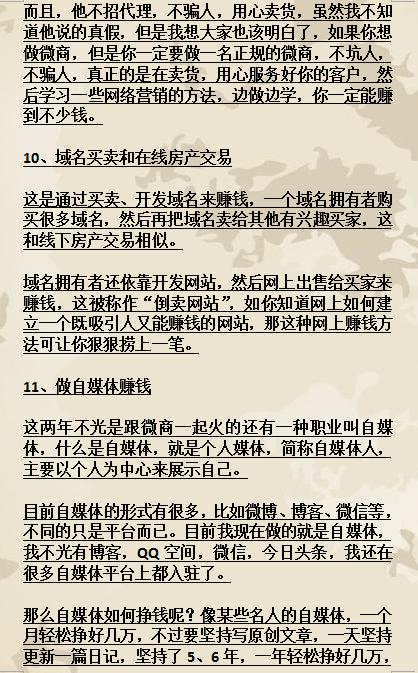 而且，他不招代理，不骗人，用心卖货，虽然我不知道他说的真假，但是我想大家也该明白了，如果你想做微商，但是你一定要做一名正规的微商，不坑人，不骗人，真正的是在卖货，用心服务好你的客户，然后学习一些网络营销的方法，边做边学，你一定能赚到不少钱。

10、域名买卖和在线房产交易

这是通过买卖、开发域名来赚钱，一个域名拥有者购买很多域名，然后再把域名卖给其他有兴趣买家，这和线下房产交易相似。

域名拥有者还依靠开发网站，然后网上出售给买家来赚钱，这被称作“倒卖网站”，如你知道网上如何建立一个既吸引人又能赚钱的网站，那这种网上赚钱方法可让你狠狠捞上一笔。

11、做自媒体赚钱

这两年不光是跟微商一起火的还有一种职业叫自媒体，什么是自媒体，就是个人媒体，简称自媒体人，主要以个人为中心来展示自己。

目前自媒体的形式有很多，比如微博、博客、微信等，不同的只是平台而已。目前我现在做的就是自媒体，我不光有博客，QQ空间，微信，今日头条，我还在很多自媒体平台上都入驻了。

那么自媒体如何挣钱呢？像某些名人的自媒体，一个月轻松挣好几万，不过要坚持写原创文章，一天坚持更新一篇日记，坚持了5、6年，一年轻松挣好几万，